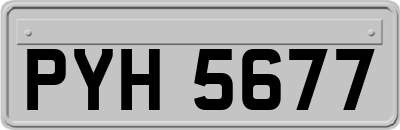 PYH 5677